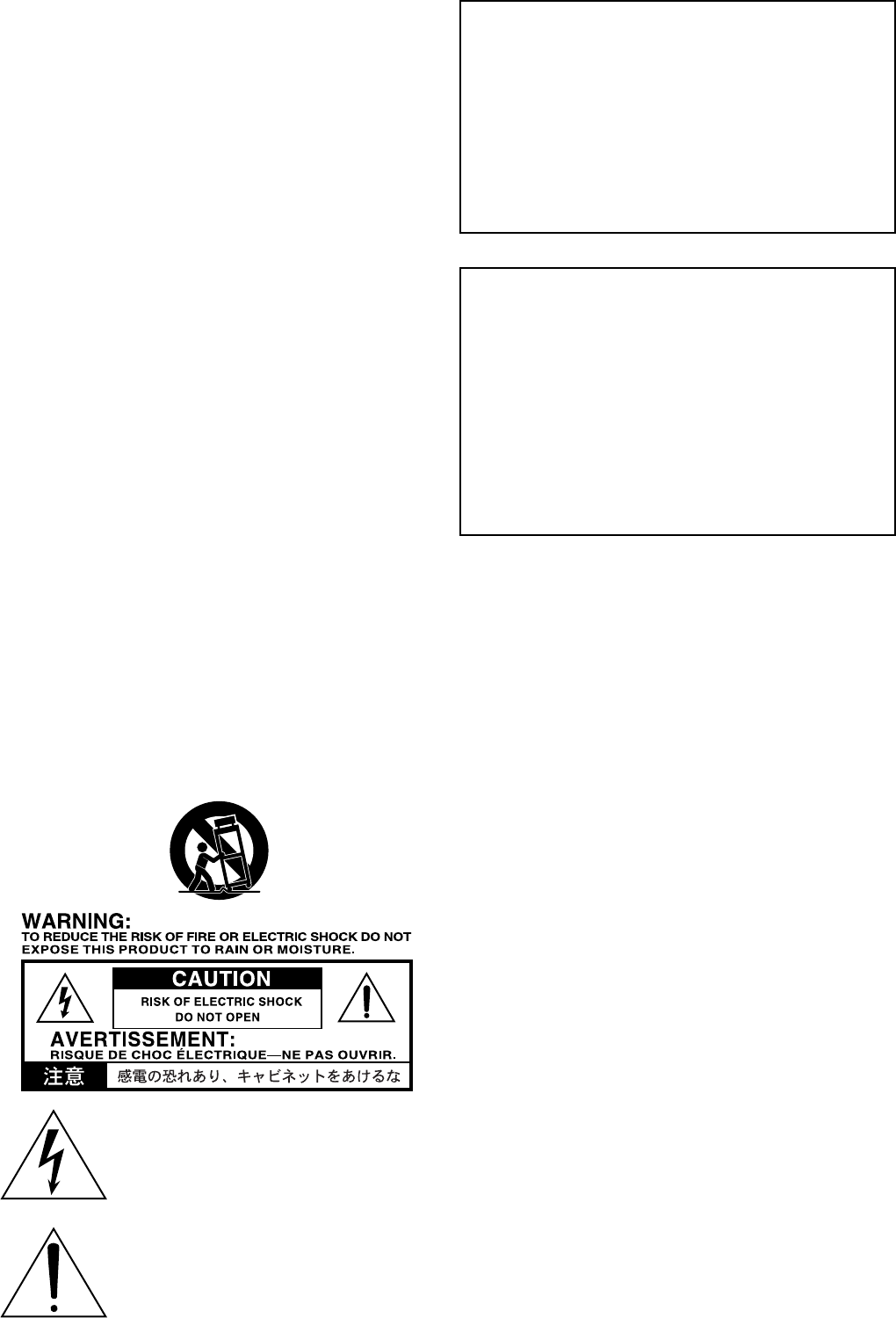 WARNING:
TO REDUCE THE RISK OF FIRE OR ELECTRIC SHOCK DO NOT EXPOSE THIS PRODUCT TO RAIN OR MOISTURE.

CAUTION
RISK OF ELECTRIC SHOCK
DO NOT OPEN

AVERTISSEMENT:
RISQUE DE CHOC ÉLECTRIQUE—NE PAS OUVRIR.

注意 感電の恐れあり、キャビネットをあけるな